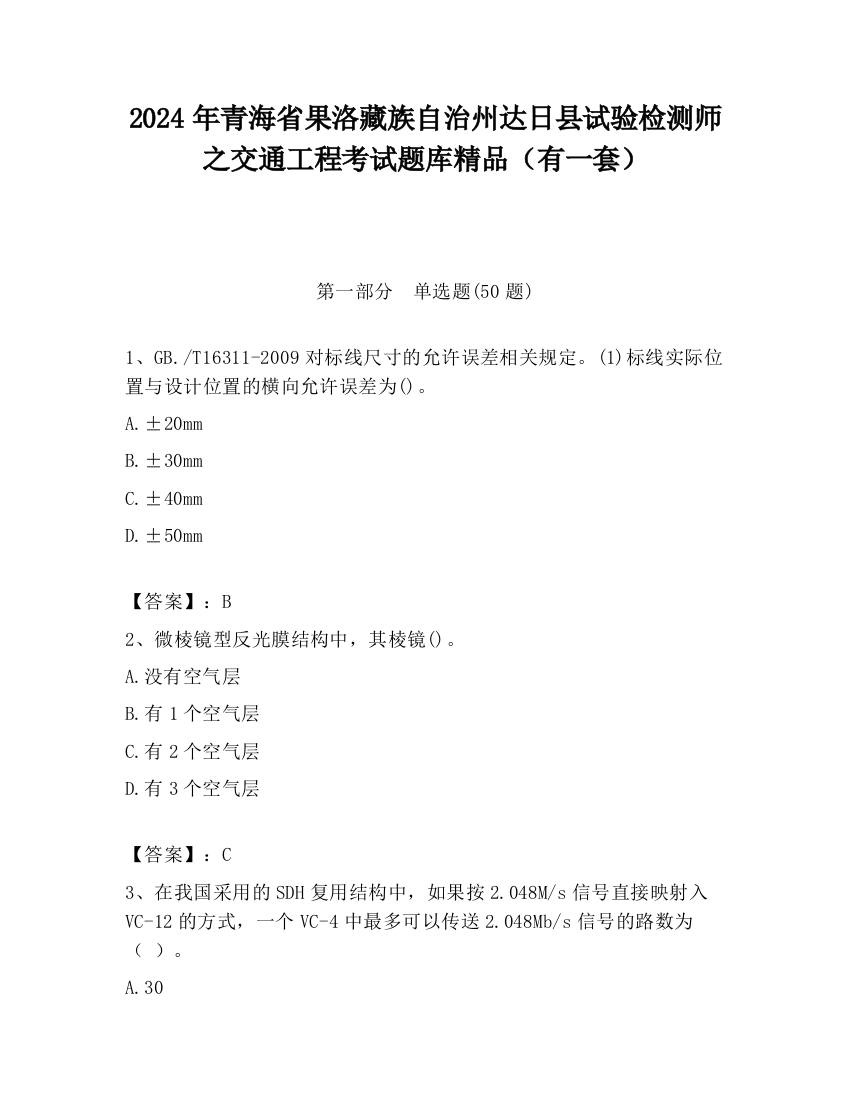 2024 年青海省果洛藏族自治州达日县试验检测师之交通工程考试题库精品（有一套）

第一部分　单选题(50 题)

1、GB./T16311-2009 对标线尺寸的允许误差相关规定。(1)标线实际位置与设计位置的横向允许误差为()。

A.±20mm

B.±30mm

C.±40mm

D.±50mm

【答案】：B

2、微棱镜型反光膜结构中，其棱镜()。

A.没有空气层

B.有 1 个空气层

C.有 2 个空气层

D.有 3 个空气层

【答案】：C

3、在我国采用的 SDH 复用结构中，如果按 2.048M/s 信号直接映射入 VC-12 的方式，一个 VC-4 中最多可以传送 2.048Mb/s 信号的路数为（ ）。

A.30